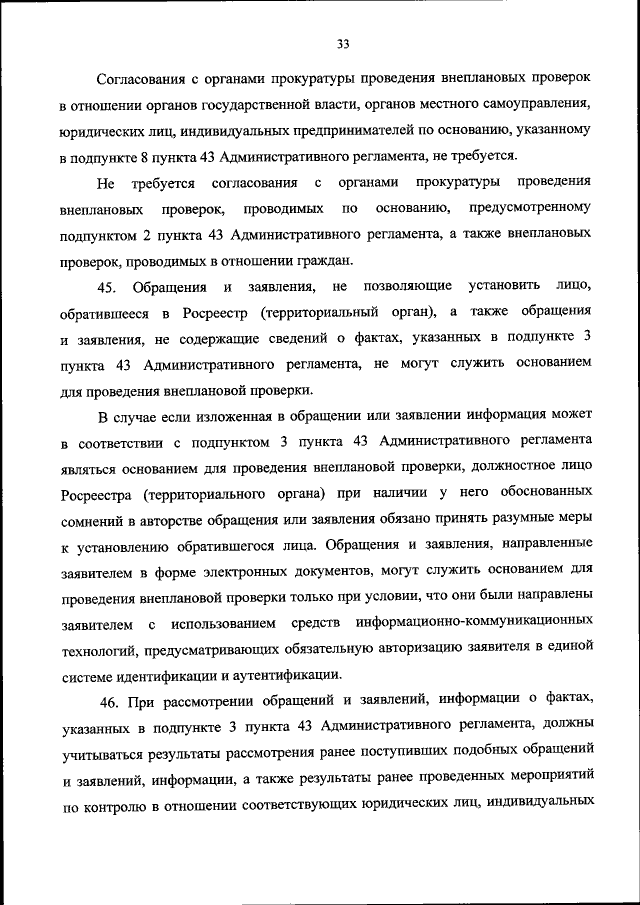 33

Согласования с органами прокуратуры проведения внеплановых проверок в отношении органов государственной власти, органов местного самоуправления, юридических лиц, индивидуальных предпринимателей по основанию, указанному в подпункте 8 пункта 43 Административного регламента, не требуется.

Не требуется согласования с органами прокуратуры проведения внеплановых проверок, проводимых по основанию, предусмотренному подпунктом 2 пункта 43 Административного регламента, а также внеплановых проверок, проводимых в отношении граждан.

45. Обращения и заявления, не позволяющие установить лицо, обратившееся в Росреестр (территориальный орган), а также обращения и заявления, не содержащие сведений о фактах, указанных в подпункте 3 пункта 43 Административного регламента, не могут служить основанием для проведения внеплановой проверки.

В случае если изложенная в обращении или заявлении информация может в соответствии с подпунктом 3 пункта 43 Административного регламента являться основанием для проведения внеплановой проверки, должностное лицо Росреестра (территориального органа) при наличии у него обоснованных сомнений в авторстве обращения или заявления обязано принять разумные меры к установлению обратившегося лица. Обращения и заявления, направленные заявителем в форме электронных документов, могут служить основанием для проведения внеплановой проверки только при условии, что они были направлены заявителем с использованием средств информационно-коммуникационных технологий, предусматривающих обязательную авторизацию заявителя в единой системе идентификации и аутентификации.

46. При рассмотрении обращений и заявлений, информации о фактах, указанных в подпункте 3 пункта 43 Административного регламента, должны учитываться результаты рассмотрения ранее поступивших подобных обращений и заявлений, информации, а также результаты ранее проведенных мероприятий по контролю в отношении соответствующих юридических лиц, индивидуальных